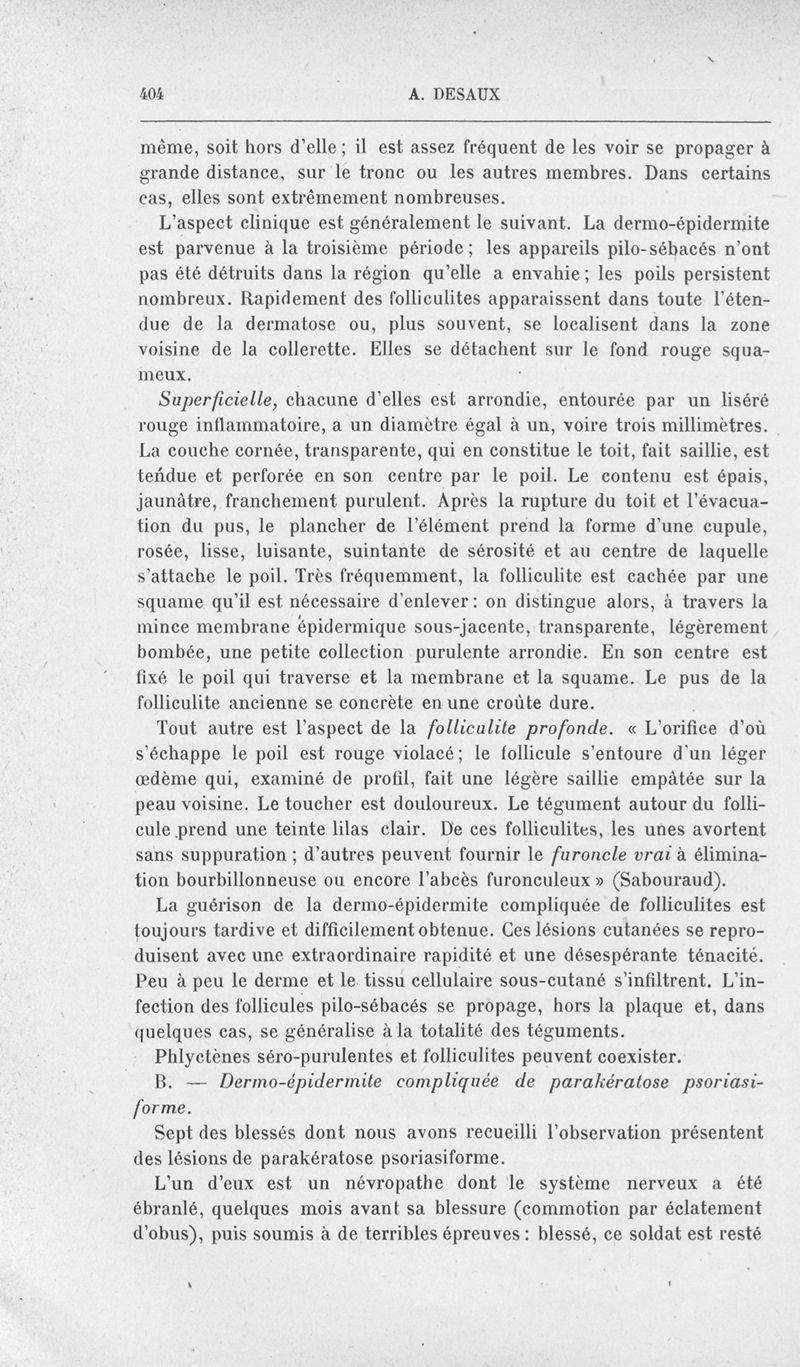 404 A. DESAUX

même, soit hors d'elle ; il est assez fréquent de les voir se propager à grande distance, sur le tronc ou les autres membres. Dans certains cas, elles sont extrêmement nombreuses.

L'aspect clinique est généralement le suivant. La dermo-épidermite est parvenue à la troisième période ; les appareils pilo-sébacés n'ont pas été détruits dans la région qu'elle a envahie ; les poils persistent nombreux. Rapidement des folliculites apparaissent dans toute l'étendue de la dermatose ou, plus souvent, se localisent dans la zone voisine de la collerette. Elles se détachent sur le fond rouge squameux.

Superficielle, chacune d'elles est arrondie, entourée par un liséré rouge inflammatoire, a un diamètre égal à un, voire trois millimètres. La couche cornée, transparente, qui en constitue le toit, fait saillie, est tendue et perforée en son centre par le poil. Le contenu est épais, jaunâtre, franchement purulent. Après la rupture du toit et l'évacuation du pus, le plancher de l'élément prend la forme d'une cupule, rosée, lisse, luisante, suintante de sérosité et au centre de laquelle s'attache le poil. Très fréquemment, la folliculite est cachée par une squame qu'il est nécessaire d'enlever : on distingue alors, à travers la mince membrane épidermique sous-jacente, transparente, légèrement bombée, une petite collection purulente arrondie. En son centre est fixé le poil qui traverse et la membrane et la squame. Le pus de la folliculite ancienne se concrète en une croûte dure.

Tout autre est l'aspect de la folliculite profonde. « L'orifice d'où s'échappe le poil est rouge violacé ; le follicule s'entoure d'un léger œdème qui, examiné de profil, fait une légère saillie empâtée sur la peau voisine. Le toucher est douloureux. Le tégument autour du follicule prend une teinte lilas clair. De ces folliculites, les unes avortent sans suppuration ; d'autres peuvent fournir le furoncle vrai à élimination bourbillonneuse ou encore l'abcès furonculeux » (Sabouraud).

La guérison de la dermo-épidermite compliquée de folliculites est toujours tardive et difficilement obtenue. Ces lésions cutanées se reproduisent avec une extraordinaire rapidité et une désespérante ténacité. Peu à peu le derme et le tissu cellulaire sous-cutané s'infiltrent. L'infection des follicules pilo-sébacés se propage, hors la plaque et, dans quelques cas, se généralise à la totalité des téguments.

Phlyctènes séro-purulentes et folliculites peuvent coexister.

B. — Dermo-épidermite compliquée de parakératose psoriasiforme.

Sept des blessés dont nous avons recueilli l'observation présentent des lésions de parakératose psoriasiforme.

L'un d'eux est un névropathe dont le système nerveux a été ébranlé, quelques mois avant sa blessure (commotion par éclatement d'obus), puis soumis à de terribles épreuves : blessé, ce soldat est resté